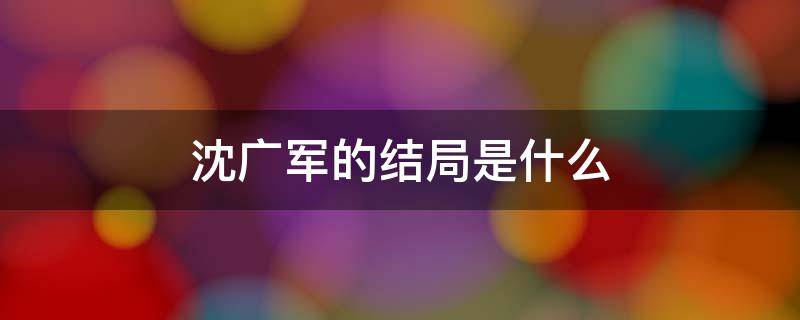 沈广军的结局是什么